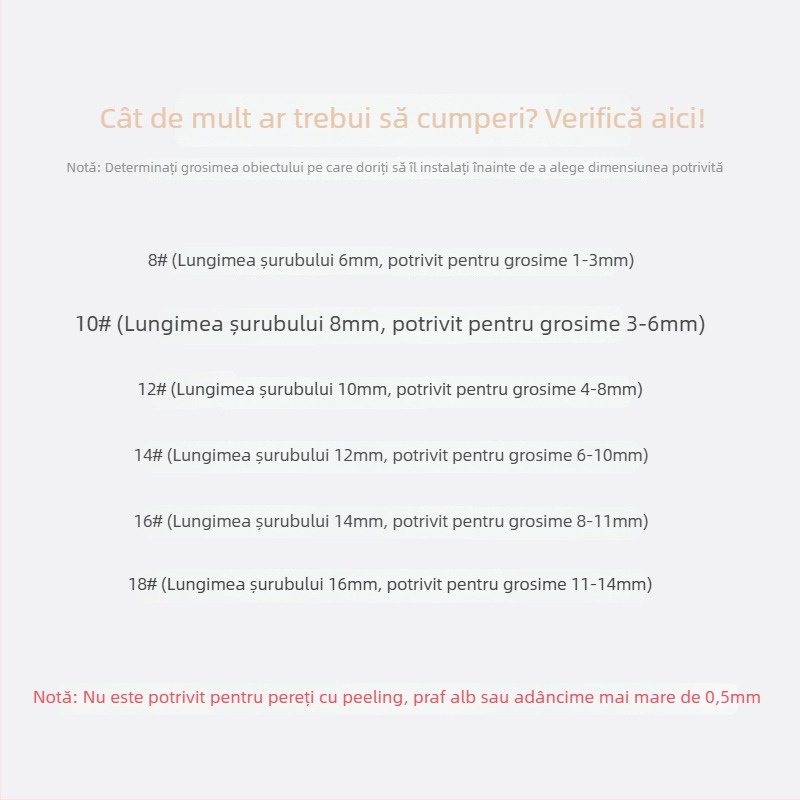 Cât de mult ar trebui să cumperi? Verifică aici!

Notă: Determinați grosimea obiectului pe care doriți să îl instalați înainte de a alege dimensiunea potrivită

8# (Lungimea șurubului 6mm, potrivit pentru grosime 1-3mm)

10# (Lungimea șurubului 8mm, potrivit pentru grosime 3-6mm)

12# (Lungimea șurubului 10mm, potrivit pentru grosime 4-8mm)

14# (Lungimea șurubului 12mm, potrivit pentru grosime 6-10mm)

16# (Lungimea șurubului 14mm, potrivit pentru grosime 8-11mm)

18# (Lungimea șurubului 16mm, potrivit pentru grosime 11-14mm)

Notă: Nu este potrivit pentru pereți cu peeling, praf alb sau adâncime mai mare de 0,5mm